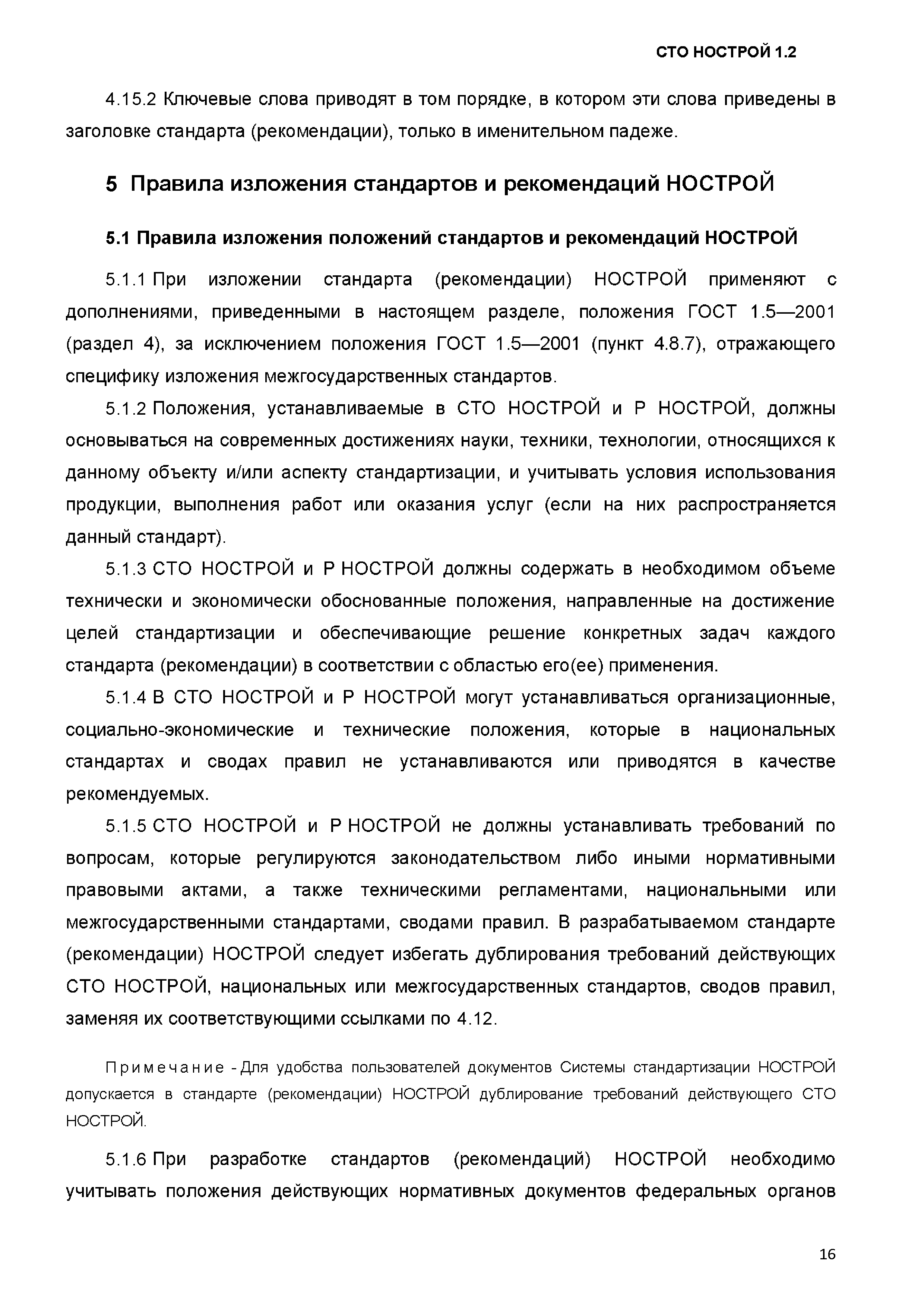 СТО НОСТРОЙ 1.2

4.15.2 Ключевые слова приводят в том порядке, в котором эти слова приведены в заголовке стандарта (рекомендации), только в именительном падеже.

5 Правила изложения стандартов и рекомендаций НОСТРОЙ

5.1 Правила изложения положений стандартов и рекомендаций НОСТРОЙ

5.1.1 При изложении стандарта (рекомендации) НОСТРОЙ применяют с дополнениями, приведенными в настоящем разделе, положения ГОСТ 1.5—2001 (раздел 4), за исключением положения ГОСТ 1.5—2001 (пункт 4.8.7), отражающего специфику изложения межгосударственных стандартов.

5.1.2 Положения, устанавливаемые в СТО НОСТРОЙ и Р НОСТРОЙ, должны основываться на современных достижениях науки, техники, технологии, относящихся к данному объекту и/или аспекту стандартизации, и учитывать условия использования продукции, выполнения работ или оказания услуг (если на них распространяется данный стандарт).

5.1.3 СТО НОСТРОЙ и Р НОСТРОЙ должны содержать в необходимом объеме технически и экономически обоснованные положения, направленные на достижение целей стандартизации и обеспечивающие решение конкретных задач каждого стандарта (рекомендации) в соответствии с областью его(ее) применения.

5.1.4 В СТО НОСТРОЙ и Р НОСТРОЙ могут устанавливаться организационные, социально-экономические и технические положения, которые в национальных стандартах и сводах правил не устанавливаются или приводятся в качестве рекомендуемых.

5.1.5 СТО НОСТРОЙ и Р НОСТРОЙ не должны устанавливать требований по вопросам, которые регулируются законодательством либо иными нормативными правовыми актами, а также техническими регламентами, национальными или межгосударственными стандартами, сводами правил. В разрабатываемом стандарте (рекомендации) НОСТРОЙ следует избегать дублирования требований действующих СТО НОСТРОЙ, национальных или межгосударственных стандартов, сводов правил, заменяя их соответствующими ссылками по 4.12.

Примечание - Для удобства пользователей документов Системы стандартизации НОСТРОЙ допускается в стандарте (рекомендации) НОСТРОЙ дублирование требований действующего СТО НОСТРОЙ.

5.1.6 При разработке стандартов (рекомендаций) НОСТРОЙ необходимо учитывать положения действующих нормативных документов федеральных органов

16